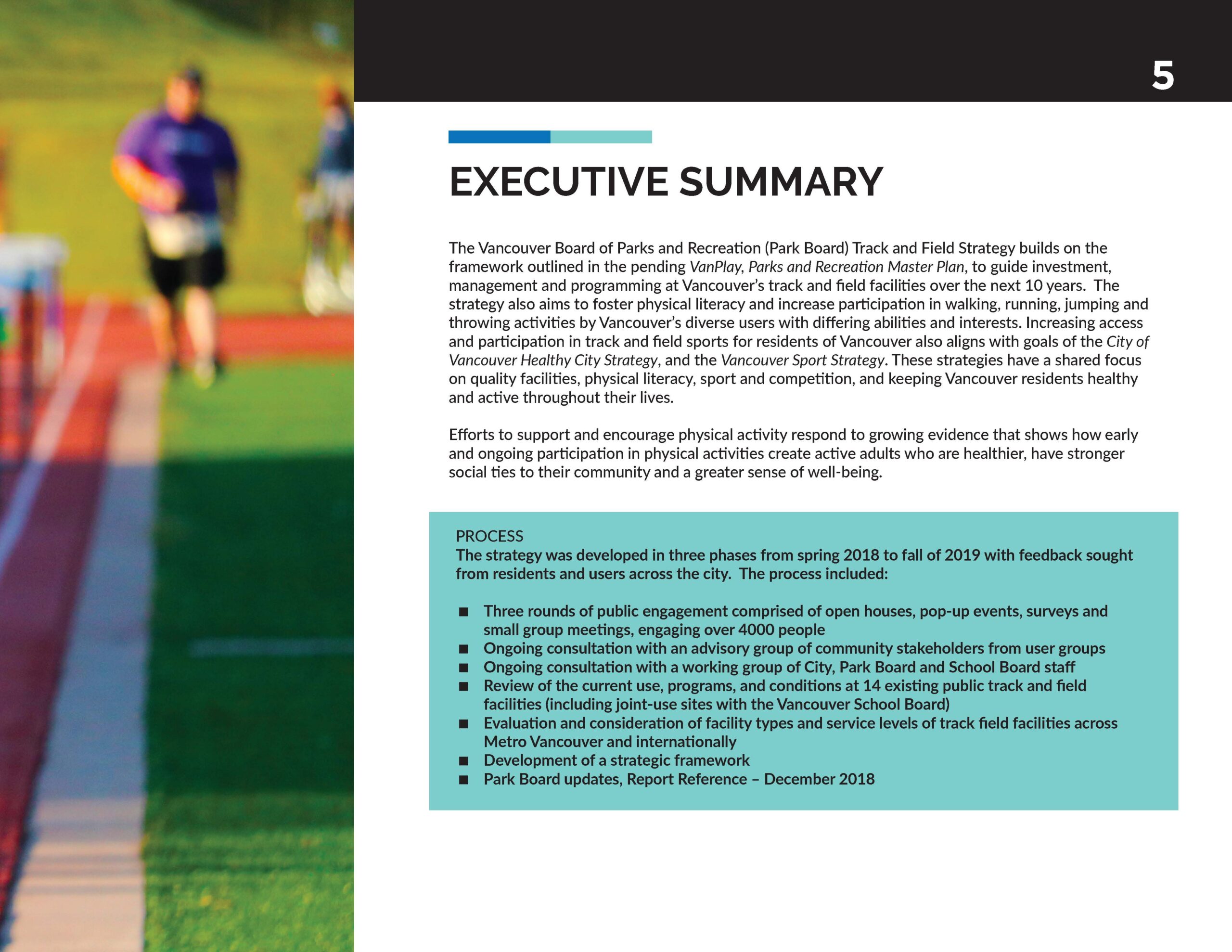 5

EXECUTIVE SUMMARY

The Vancouver Board of Parks and Recreation (Park Board) Track and Field Strategy builds on the framework outlined in the pending VanPlay, Parks and Recreation Master Plan, to guide investment, management and programming at Vancouver's track and field facilities over the next 10 years. The strategy also aims to foster physical literacy and increase participation in walking, running, jumping and throwing activities by Vancouver's diverse users with differing abilities and interests. Increasing access and participation in track and field sports for residents of Vancouver also aligns with goals of the City of Vancouver Healthy City Strategy, and the Vancouver Sport Strategy. These strategies have a shared focus on quality facilities, physical literacy, sport and competition, and keeping Vancouver residents healthy and active throughout their lives.

Efforts to support and encourage physical activity respond to growing evidence that shows how early and ongoing participation in physical activities create active adults who are healthier, have stronger social ties to their community and a greater sense of well-being.

PROCESS
The strategy was developed in three phases from spring 2018 to fall of 2019 with feedback sought from residents and users across the city. The process included:

■ Three rounds of public engagement comprised of open houses, pop-up events, surveys and small group meetings, engaging over 4000 people
■ Ongoing consultation with an advisory group of community stakeholders from user groups
■ Ongoing consultation with a working group of City, Park Board and School Board staff
■ Review of the current use, programs, and conditions at 14 existing public track and field facilities (including joint-use sites with the Vancouver School Board)
■ Evaluation and consideration of facility types and service levels of track field facilities across Metro Vancouver and internationally
■ Development of a strategic framework
■ Park Board updates, Report Reference – December 2018